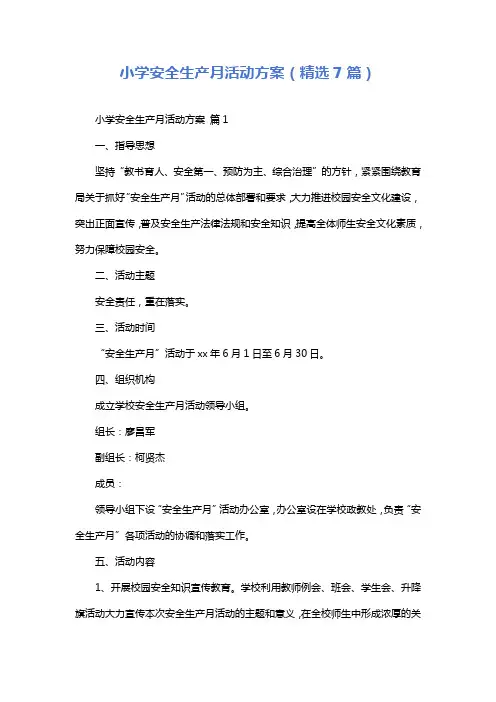 小学安全生产月活动方案（精选7篇）

小学安全生产月活动方案 篇1

一、指导思想

坚持“教书育人、安全第一、预防为主、综合治理”的方针，紧紧围绕教育局关于抓好“安全生产月”活动的总体部署和要求，大力推进校园安全文化建设，突出正面宣传，普及安全生产法律法规和安全知识，提高全体师生安全文化素质，努力保障校园安全。

二、活动主题

安全责任，重在落实。

三、活动时间

“安全生产月”活动于xx年6月1日至6月30日。

四、组织机构

成立学校安全生产月活动领导小组。

组长：廖昌军

副组长：柯贤杰

成员：

领导小组下设“安全生产月”活动办公室，办公室设在学校政教处，负责“安全生产月”各项活动的协调和落实工作。

五、活动内容

1、开展校园安全知识宣传教育。学校利用教师例会、班会、学生会、升降旗活动大力宣传本次安全生产月活动的主题和意义，在全校师生中形成浓厚的关